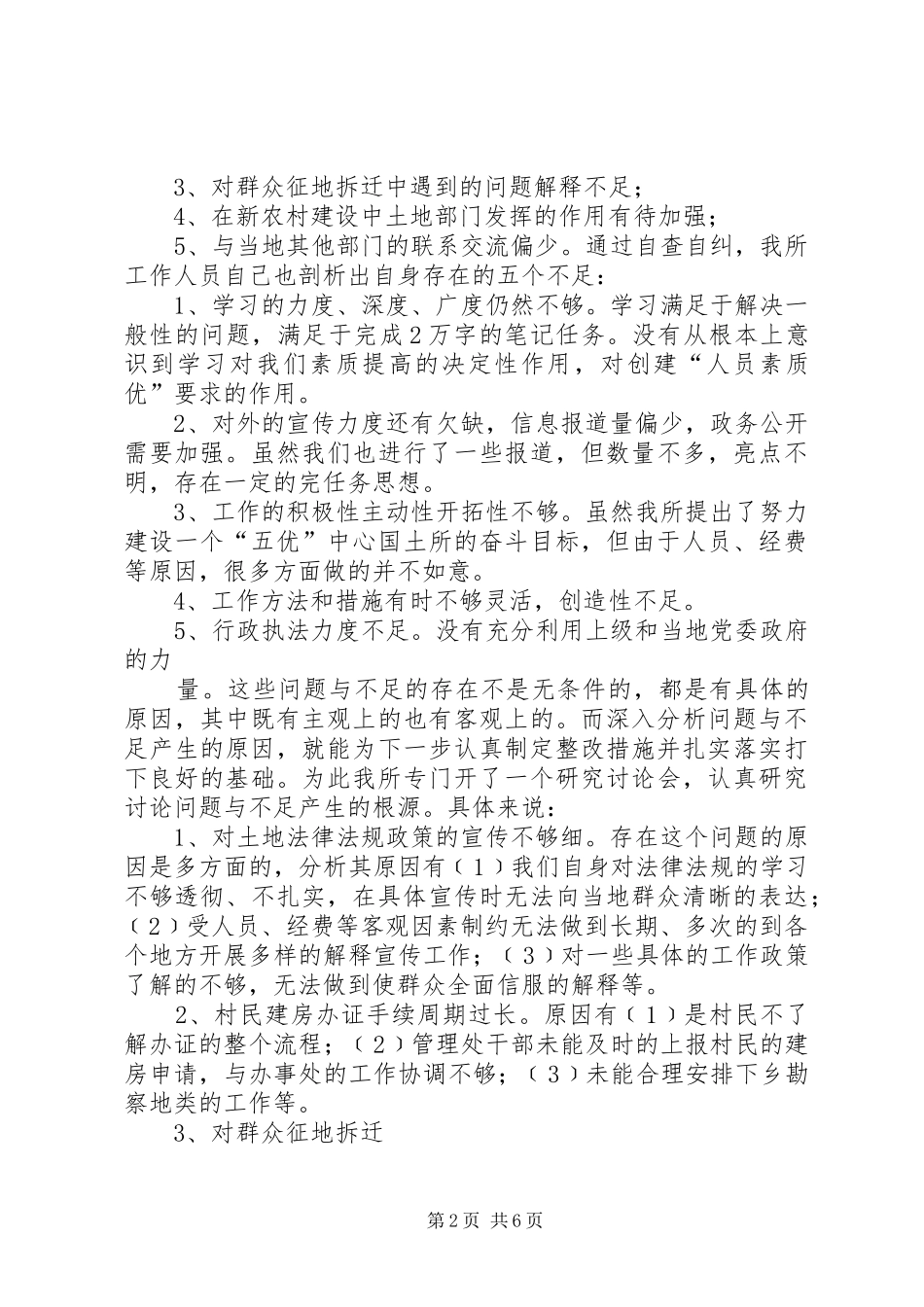 3、对群众征地拆迁中遇到的问题解释不足；

4、在新农村建设中土地部门发挥的作用有待加强；

5、与当地其他部门的联系交流偏少。通过自查自纠，我所工作人员自己也剖析出自身存在的五个不足：

1、学习的力度、深度、广度仍然不够。学习满足于解决一般性的问题，满足于完成2万字的笔记任务。没有从根本上意识到学习对我们素质提高的决定性作用，对创建“人员素质优”要求的作用。

2、对外的宣传力度还有欠缺，信息报道量偏少，政务公开需要加强。虽然我们也进行了一些报道，但数量不多，亮点不明，存在一定的完任务思想。

3、工作的积极性主动性开拓性不够。虽然我所提出了努力建设一个“五优”中心国土所的奋斗目标，但由于人员、经费等原因，很多方面做的并不如意。

4、工作方法和措施有时不够灵活，创造性不足。

5、行政执法力度不足。没有充分利用上级和当地党委政府的力

量。这些问题与不足的存在不是无条件的，都是有具体的原因，其中既有主观上的也有客观上的。而深入分析问题与不足产生的原因，就能为下一步认真制定整改措施并扎实落实打下良好的基础。为此我所专门开了一个研究讨论会，认真研究讨论问题与不足产生的根源。具体来说：

1、对土地法律法规政策的宣传不够细。存在这个问题的原因是多方面的，分析其原因有（1）我们自身对法律法规的学习不够透彻、不扎实，在具体宣传时无法向当地群众清晰的表达；（2）受人员、经费等客观因素制约无法做到长期、多次的到各个地方开展多样的解释宣传工作；（3）对一些具体的工作政策了解的不够，无法做到使群众全面信服的解释等。

2、村民建房办证手续周期过长。原因有（1）是村民不了解办证的整个流程；（2）管理处干部未能及时的上报村民的建房申请，与办事处的工作协调不够；（3）未能合理安排下乡勘察地类的工作等。

3、对群众征地拆迁

第2页 共6页